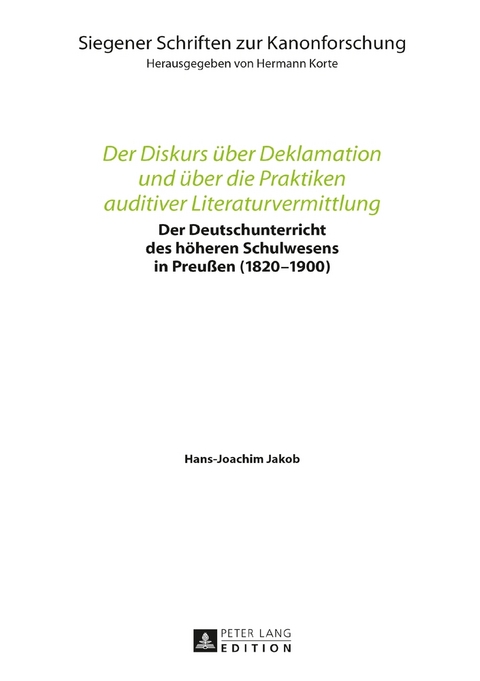 Siegener Schriften zur Kanonforschung
Herausgegeben von Hermann Korte

Der Diskurs über Deklamation und über die Praktiken auditiver Literaturvermittlung
Der Deutschunterricht des höheren Schulwesens in Preußen (1820–1900)

Hans-Joachim Jakob

PETER LANG
EDITION